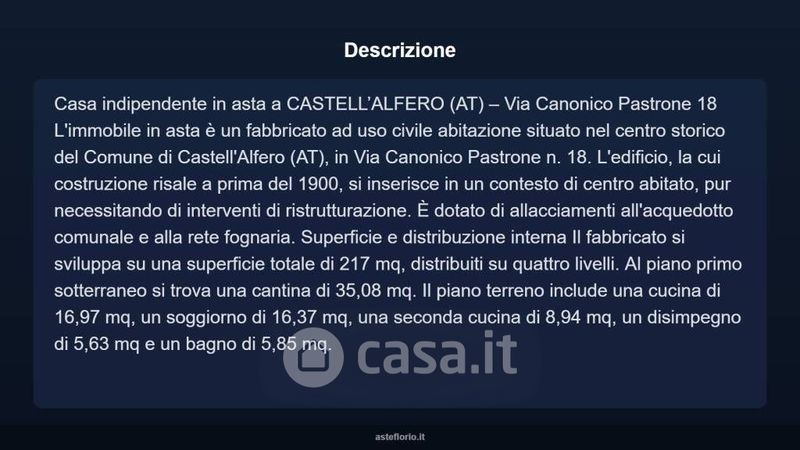 Descrizione

Casa indipendente in asta a CASTELL'ALFERO (AT) – Via Canonico Pastrone 18 L'immobile in asta è un fabbricato ad uso civile abitazione situato nel centro storico del Comune di Castell'Alfero (AT), in Via Canonico Pastrone n. 18. L'edificio, la cui costruzione risale a prima del 1900, si inserisce in un contesto di centro abitato, pur necessitando di interventi di ristrutturazione. È dotato di allacciamenti all'acquedotto comunale e alla rete fognaria. Superficie e distribuzione interna Il fabbricato si sviluppa su una superficie totale di 217 mq, distribuiti su quattro livelli. Al piano primo sotterraneo si trova una cantina di 35,08 mq. Il piano terreno include una cucina di 16,97 mq, un soggiorno di 16,37 mq, una seconda cucina di 8,94 mq, un disimpegno di 5,63 mq e un bagno di 5,85 mq.

asteflorio.it

casa.it